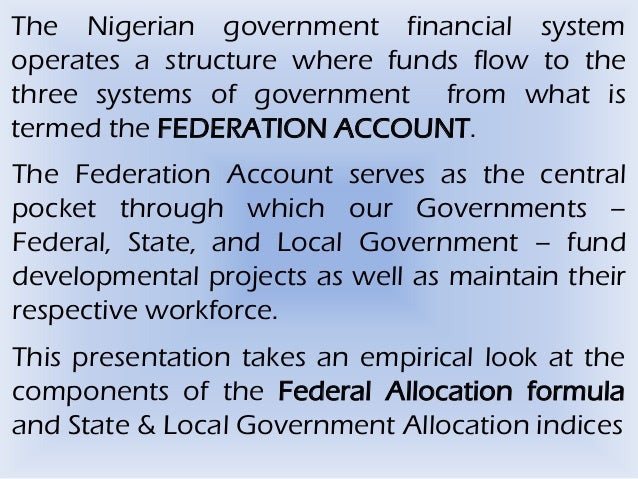 The Nigerian government financial system operates a structure where funds flow to the three systems of government from what is termed the FEDERATION ACCOUNT.

The Federation Account serves as the central pocket through which our Governments – Federal, State, and Local Government – fund developmental projects as well as maintain their respective workforce.

This presentation takes an empirical look at the components of the Federal Allocation formula and State & Local Government Allocation indices